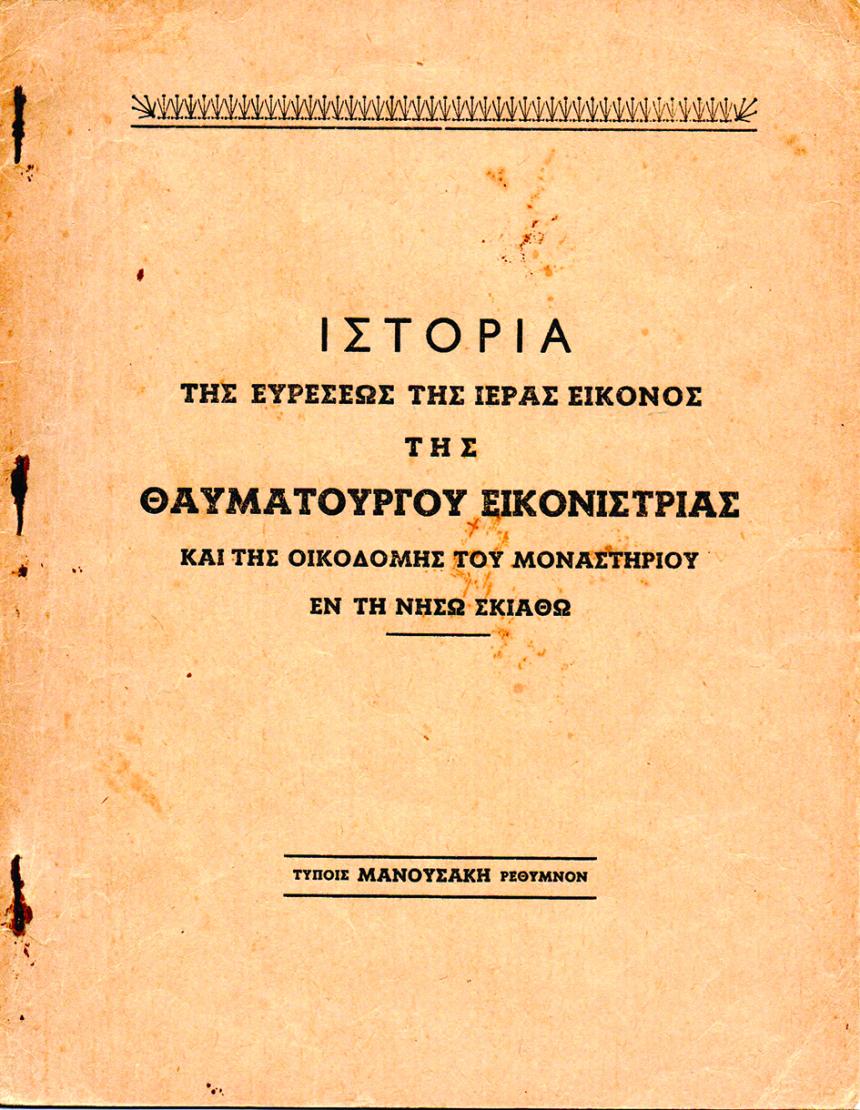 ΙΣΤΟΡΙΑ

ΤΗΣ ΕΥΡΕΣΕΩΣ ΤΗΣ ΙΕΡΑΣ ΕΙΚΟΝΟΣ

ΤΗΣ

ΘΑΥΜΑΤΟΥΡΓΟΥ ΕΙΚΟΝΙΣΤΡΙΑΣ

ΚΑΙ ΤΗΣ ΟΙΚΟΔΟΜΗΣ ΤΟΥ ΜΟΝΑΣΤΗΡΙΟΥ

ΕΝ ΤΗ ΝΗΣΩ ΣΚΙΑΘΩ

ΤΥΠΟΙΣ ΜΑΝΟΥΣΑΚΗ ΡΕΘΥΜΝΟΝ